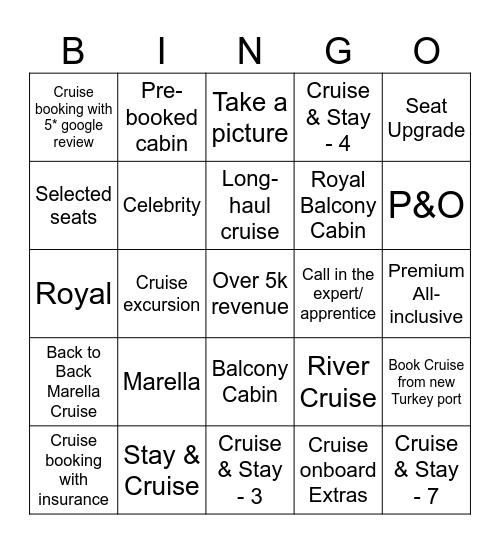 | B | I | N | G | O |
|---|---|---|---|---|
| Cruise booking with 5* google review | Pre-booked cabin | Take a picture | Cruise & Stay - 4 | Seat Upgrade |
| Selected seats | Celebrity | Long-haul cruise | Royal Balcony Cabin | P&O |
| Royal | Cruise excursion | Over 5k revenue | Call in the expert/ apprentice | Premium All-inclusive |
| Back to Back Marella Cruise | Marella | Balcony Cabin | River Cruise | Book Cruise from new Turkey port |
| Cruise booking with insurance | Stay & Cruise | Cruise & Stay - 3 | Cruise onboard Extras | Cruise & Stay - 7 |